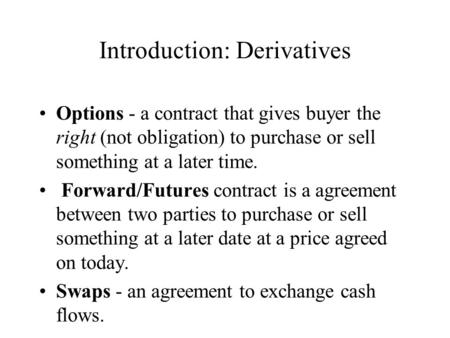 Introduction: Derivatives

• Options - a contract that gives buyer the right (not obligation) to purchase or sell something at a later time.

• Forward/Futures contract is a agreement between two parties to purchase or sell something at a later date at a price agreed on today.

• Swaps - an agreement to exchange cash flows.